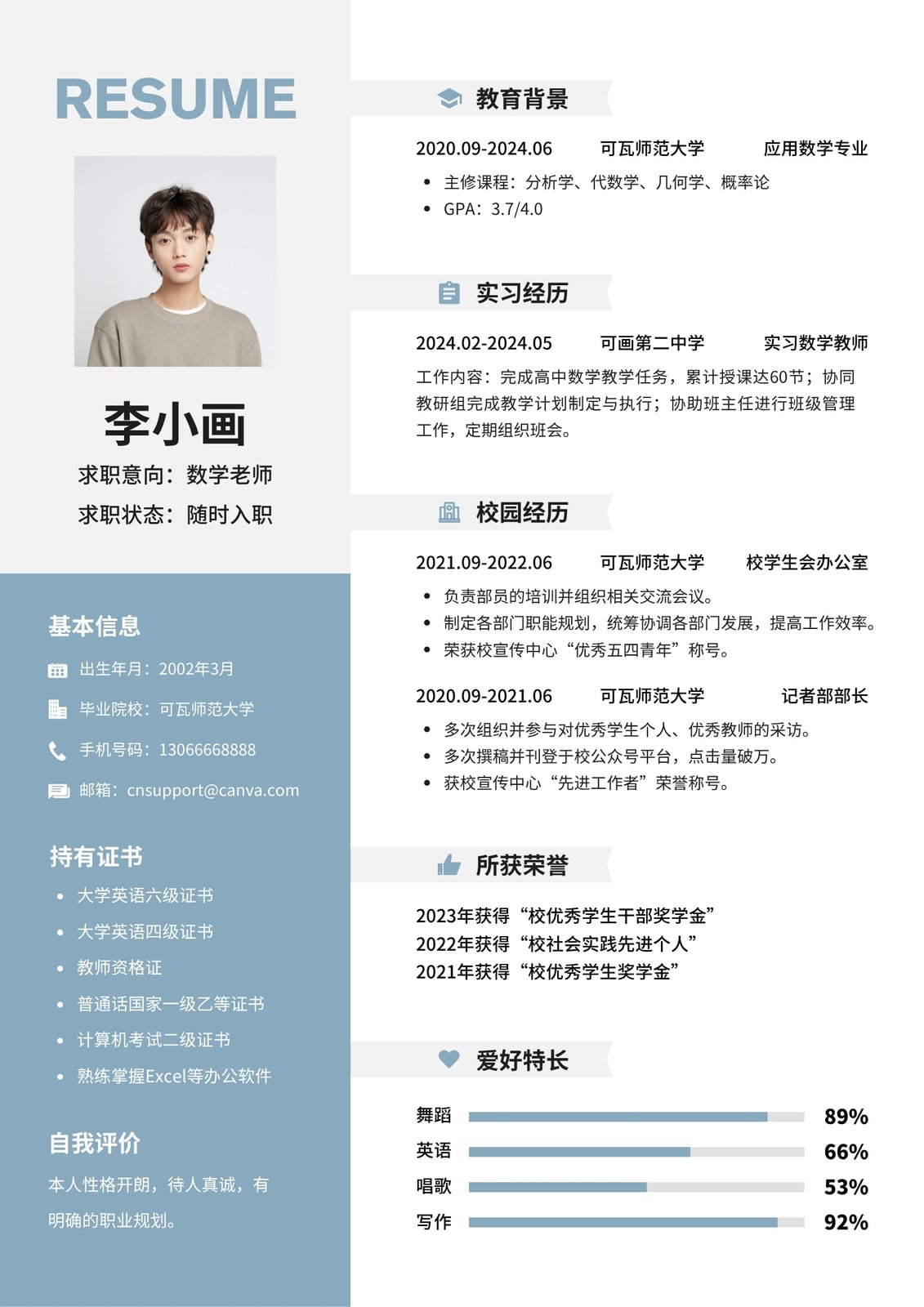 RESUME

李小画

求职意向：数学老师

求职状态：随时入职

基本信息

出生年月：2002年3月

毕业院校：可瓦师范大学

手机号码：13066668888

邮箱：cnsupport@canva.com

持有证书

• 大学英语六级证书
• 大学英语四级证书
• 教师资格证
• 普通话国家一级乙等证书
• 计算机考试二级证书
• 熟练掌握Excel等办公软件

自我评价

本人性格开朗，待人真诚，有明确的职业规划。

教育背景

2020.09-2024.06 可瓦师范大学 应用数学专业

• 主修课程：分析学、代数学、几何学、概率论
• GPA：3.7/4.0

实习经历

2024.02-2024.05 可画第二中学 实习数学教师

工作内容：完成高中数学教学任务，累计授课达60节；协同教研组完成教学计划制定与执行；协助班主任进行班级管理工作，定期组织班会。

校园经历

2021.09-2022.06 可瓦师范大学 校学生会办公室

• 负责部员的培训并组织相关交流会议。
• 制定各部门职能规划，统筹协调各部门发展，提高工作效率。
• 荣获校宣传中心“优秀五四青年”称号。

2020.09-2021.06 可瓦师范大学 记者部部长

• 多次组织并参与对优秀学生个人、优秀教师的采访。
• 多次撰稿并刊登于校公众号平台，点击量破万。
• 获校宣传中心“先进工作者”荣誉称号。

所获荣誉

2023年获得“校优秀学生干部奖学金”
2022年获得“校社会实践先进个人”
2021年获得“校优秀学生奖学金”

爱好特长

舞蹈 89%
英语 66%
唱歌 53%
写作 92%